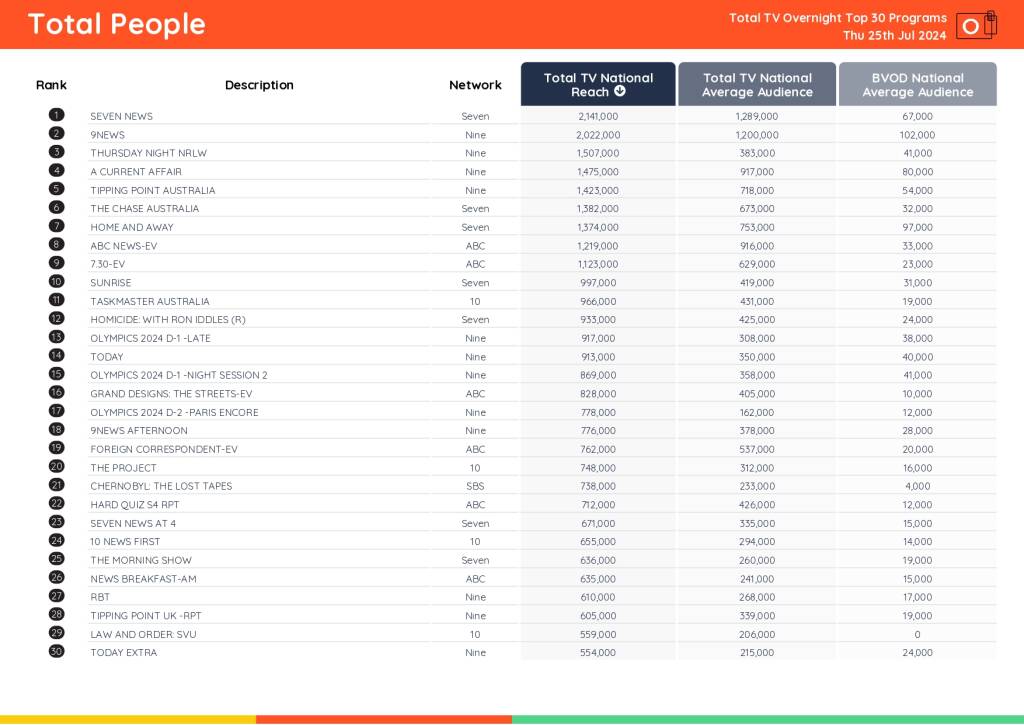 Total People

Total TV Overnight Top 30 Programs
Thu 25th Jul 2024

| Rank | Description | Network | Total TV National Reach | Total TV National Average Audience | BVOD National Average Audience |
|---|---|---|---|---|---|
| 1 | SEVEN NEWS | Seven | 2,141,000 | 1,289,000 | 67,000 |
| 2 | 9NEWS | Nine | 2,022,000 | 1,200,000 | 102,000 |
| 3 | THURSDAY NIGHT NRLW | Nine | 1,507,000 | 383,000 | 41,000 |
| 4 | A CURRENT AFFAIR | Nine | 1,475,000 | 917,000 | 80,000 |
| 5 | TIPPING POINT AUSTRALIA | Nine | 1,423,000 | 718,000 | 54,000 |
| 6 | THE CHASE AUSTRALIA | Seven | 1,382,000 | 673,000 | 32,000 |
| 7 | HOME AND AWAY | Seven | 1,374,000 | 753,000 | 97,000 |
| 8 | ABC NEWS-EV | ABC | 1,219,000 | 916,000 | 33,000 |
| 9 | 7.30-EV | ABC | 1,123,000 | 629,000 | 23,000 |
| 10 | SUNRISE | Seven | 997,000 | 419,000 | 31,000 |
| 11 | TASKMASTER AUSTRALIA | 10 | 966,000 | 431,000 | 19,000 |
| 12 | HOMICIDE: WITH RON IDDLES (R) | Seven | 933,000 | 425,000 | 24,000 |
| 13 | OLYMPICS 2024 D-1 -LATE | Nine | 917,000 | 308,000 | 38,000 |
| 14 | TODAY | Nine | 913,000 | 350,000 | 40,000 |
| 15 | OLYMPICS 2024 D-1 -NIGHT SESSION 2 | Nine | 869,000 | 358,000 | 41,000 |
| 16 | GRAND DESIGNS: THE STREETS-EV | ABC | 828,000 | 405,000 | 10,000 |
| 17 | OLYMPICS 2024 D-2 -PARIS ENCORE | Nine | 778,000 | 162,000 | 12,000 |
| 18 | 9NEWS AFTERNOON | Nine | 776,000 | 378,000 | 28,000 |
| 19 | FOREIGN CORRESPONDENT-EV | ABC | 762,000 | 537,000 | 20,000 |
| 20 | THE PROJECT | 10 | 748,000 | 312,000 | 16,000 |
| 21 | CHERNOBYL: THE LOST TAPES | SBS | 738,000 | 233,000 | 4,000 |
| 22 | HARD QUIZ S4 RPT | ABC | 712,000 | 426,000 | 12,000 |
| 23 | SEVEN NEWS AT 4 | Seven | 671,000 | 335,000 | 15,000 |
| 24 | 10 NEWS FIRST | 10 | 655,000 | 294,000 | 14,000 |
| 25 | THE MORNING SHOW | Seven | 636,000 | 260,000 | 19,000 |
| 26 | NEWS BREAKFAST-AM | ABC | 635,000 | 241,000 | 15,000 |
| 27 | RBT | Nine | 610,000 | 268,000 | 17,000 |
| 28 | TIPPING POINT UK -RPT | Nine | 605,000 | 339,000 | 19,000 |
| 29 | LAW AND ORDER: SVU | 10 | 559,000 | 206,000 | 0 |
| 30 | TODAY EXTRA | Nine | 554,000 | 215,000 | 24,000 |